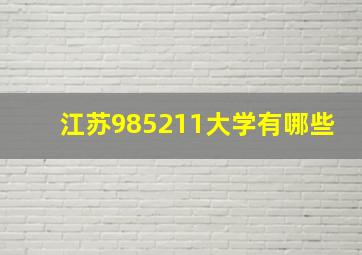 江苏985211大学有哪些